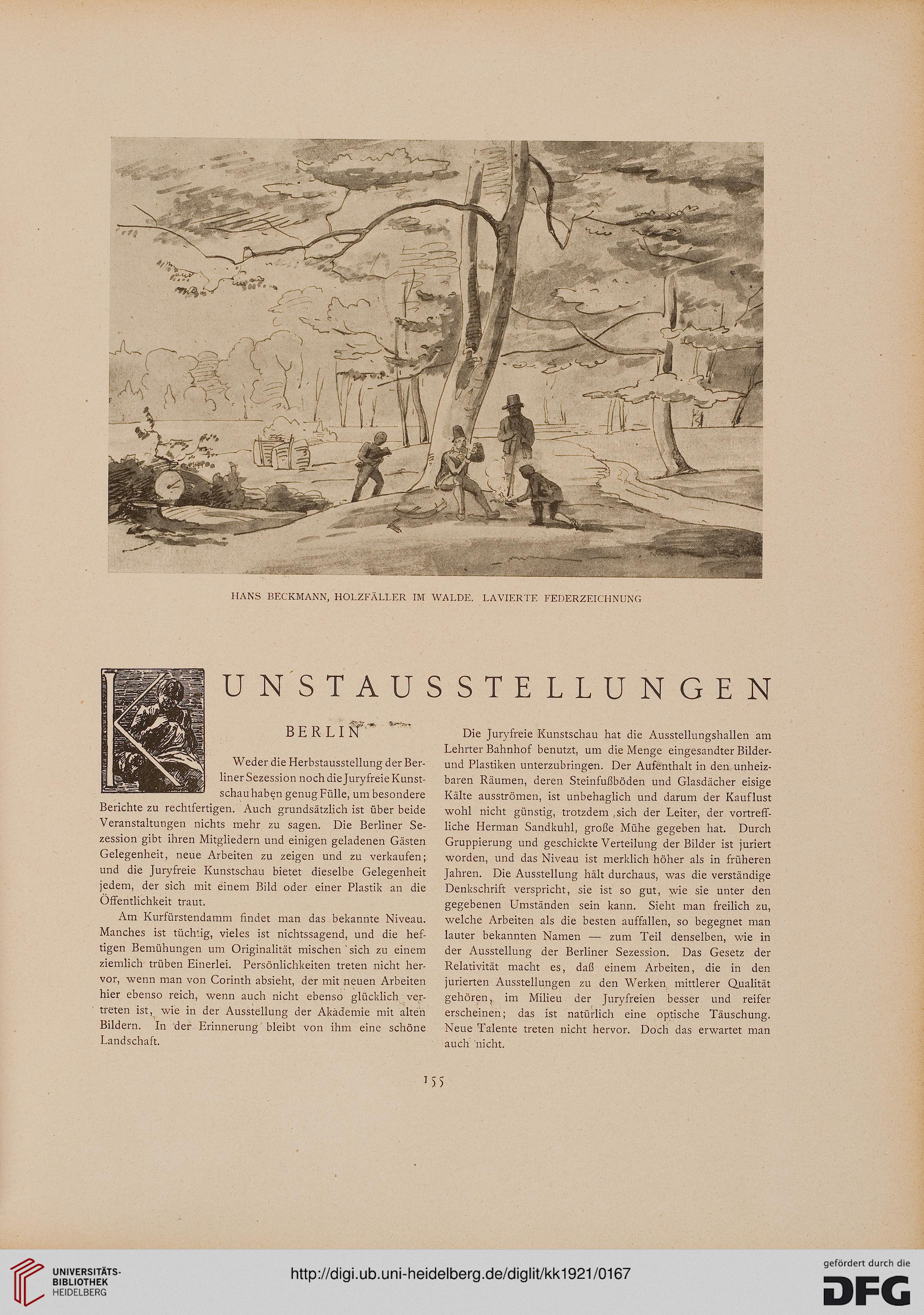 HANS BECKMANN, HOLZFÄLLER IM WALDE. LAVIERTE FEDERZEICHNUNG

KUNSTAUSSTELLUNGEN

BERLIN

Weder die Herbstausstellung der Berliner Sezession noch die Juryfreie Kunstschau haben genug Fülle, um besondere Berichte zu rechtfertigen. Auch grundsätzlich ist über beide Veranstaltungen nichts mehr zu sagen. Die Berliner Sezession gibt ihren Mitgliedern und einigen geladenen Gästen Gelegenheit, neue Arbeiten zu zeigen und zu verkaufen; und die Juryfreie Kunstschau bietet dieselbe Gelegenheit jedem, der sich mit einem Bild oder einer Plastik an die Öffentlichkeit traut.

Am Kurfürstendamm findet man das bekannte Niveau. Manches ist tüchtig, vieles ist nichtssagend, und die heftigen Bemühungen um Originalität mischen sich zu einem ziemlich trüben Einerlei. Persönlichkeiten treten nicht hervor, wenn man von Corinth absieht, der mit neuen Arbeiten hier ebenso reich, wenn auch nicht ebenso glücklich vertreten ist, wie in der Ausstellung der Akademie mit alten Bildern. In der Erinnerung bleibt von ihm eine schöne Landschaft.

Die Juryfreie Kunstschau hat die Ausstellungshallen am Lehrter Bahnhof benutzt, um die Menge eingesandter Bilder- und Plastiken unterzubringen. Der Aufenthalt in den unheizbaren Räumen, deren Steinfußböden und Glasdächer eisige Kälte ausströmen, ist unbehaglich und darum der Kauflust wohl nicht günstig, trotzdem sich der Leiter, der vortreffliche Herman Sandkuhl, große Mühe gegeben hat. Durch Gruppierung und geschickte Verteilung der Bilder ist juriert worden, und das Niveau ist merklich höher als in früheren Jahren. Die Ausstellung hält durchaus, was die verständige Denkschrift verspricht, sie ist so gut, wie sie unter den gegebenen Umständen sein kann. Sieht man freilich zu, welche Arbeiten als die besten auffallen, so begegnet man lauter bekannten Namen — zum Teil denselben, wie in der Ausstellung der Berliner Sezession. Das Gesetz der Relativität macht es, daß einem Arbeiten, die in den jurierten Ausstellungen zu den Werken mittlerer Qualität gehören, im Milieu der Juryfreien besser und reifer erscheinen; das ist natürlich eine optische Täuschung. Neue Talente treten nicht hervor. Doch das erwartet man auch nicht.

155

UNIVERSITÄTS-BIBLIOTHEK HEIDELBERG
http://digi.ub.uni-heidelberg.de/diglit/kk1921/0167
gefördert durch die DFG